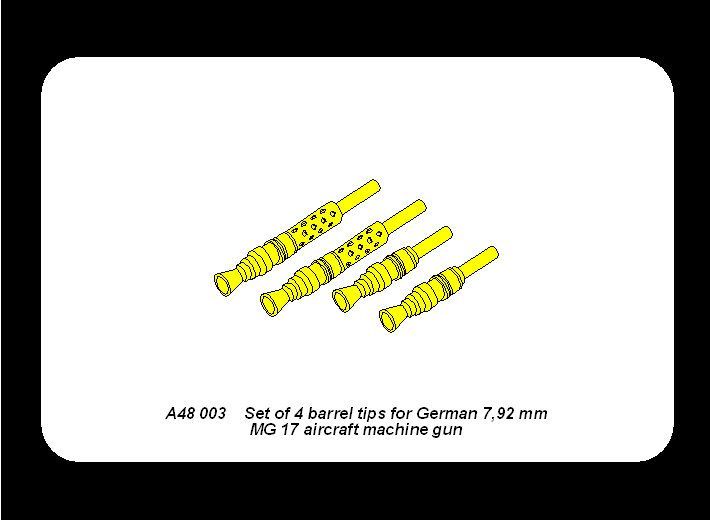 A48 003 Set of 4 barrel tips for German 7,92 mm MG 17 aircraft machine gun